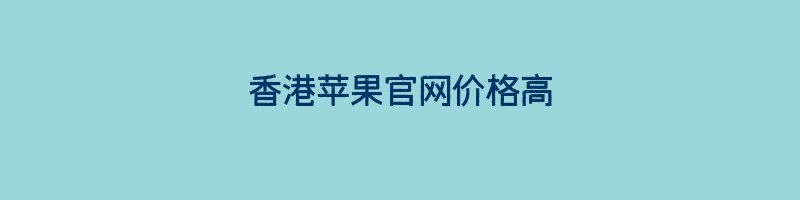 香港苹果官网价格高